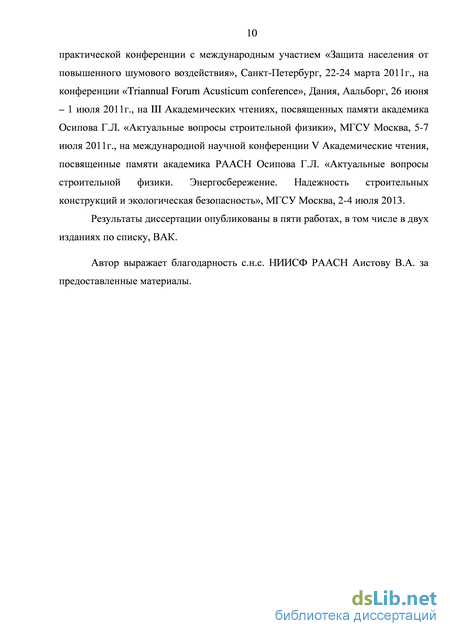 10

практической конференции с международным участием «Защита населения от повышенного шумового воздействия», Санкт-Петербург, 22-24 марта 2011г., на конференции «Triannual Forum Acusticum conference», Дания, Аальборг, 26 июня – 1 июля 2011г., на III Академических чтениях, посвященных памяти академика Осипова Г.Л. «Актуальные вопросы строительной физики», МГСУ Москва, 5-7 июля 2011г., на международной научной конференции V Академические чтения, посвященные памяти академика РААСН Осипова Г.Л. «Актуальные вопросы строительной физики. Энергосбережение. Надежность строительных конструкций и экологическая безопасность», МГСУ Москва, 2-4 июля 2013.

Результаты диссертации опубликованы в пяти работах, в том числе в двух изданиях по списку, ВАК.

Автор выражает благодарность с.н.с. НИИСФ РААСН Аистову В.А. за предоставленные материалы.

dsLib.net
библиотека диссертаций